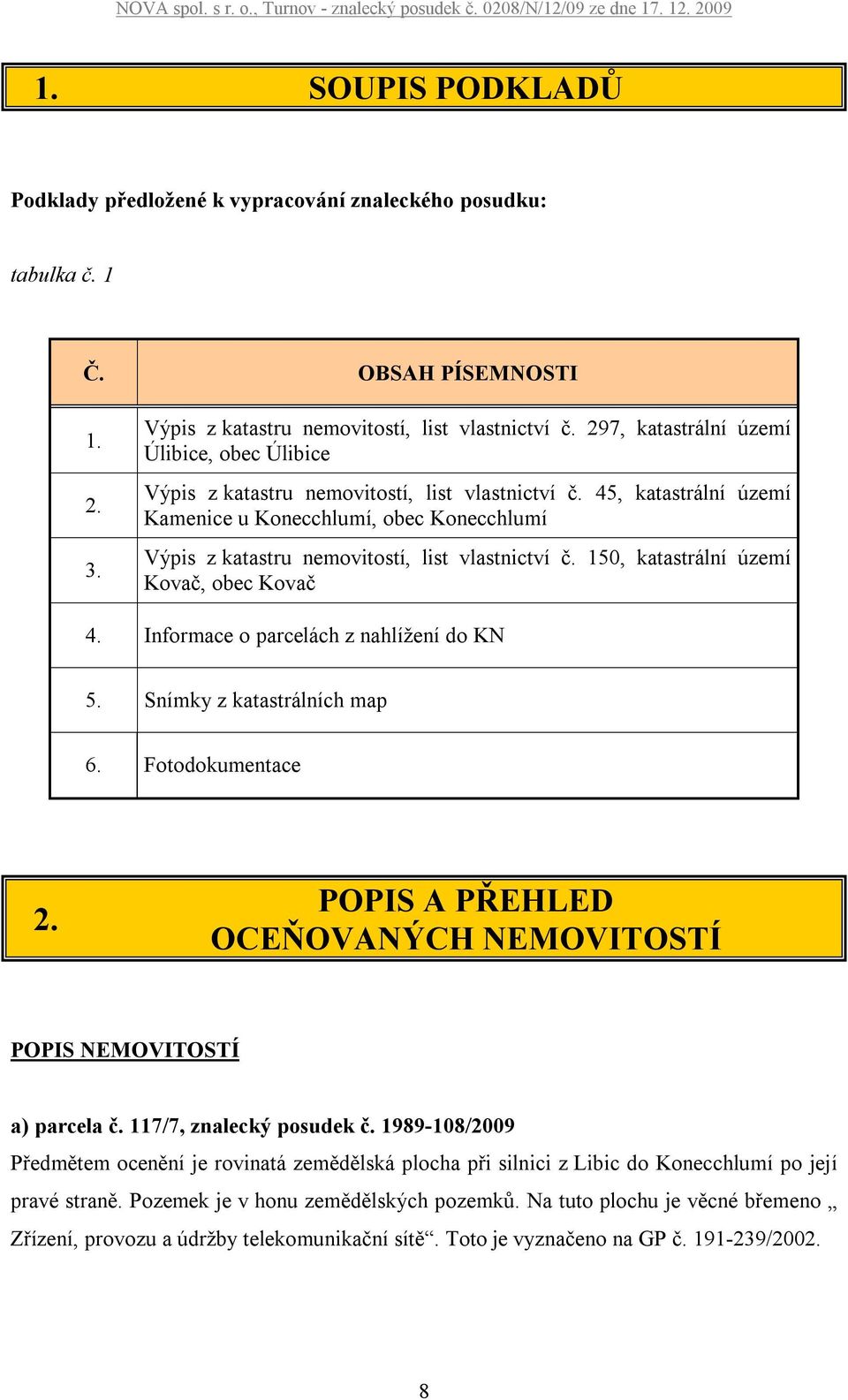 NOVA spol. s r. o., Turnov - znalecký posudek č. 0208/N/12/09 ze dne 17. 12. 2009

1. SOUPIS PODKLADŮ

Podklady předložené k vypracování znaleckého posudku:

tabulka č. 1

| Č. | OBSAH PÍSEMNOSTI |
|---|---|
| 1. | Výpis z katastru nemovitostí, list vlastnictví č. 297, katastrální území Úlibice, obec Úlibice |
| 2. | Výpis z katastru nemovitostí, list vlastnictví č. 45, katastrální území Kamenice u Konecchlumí, obec Konecchlumí |
| 3. | Výpis z katastru nemovitostí, list vlastnictví č. 150, katastrální území Kovač, obec Kovač |
| 4. | Informace o parcelách z nahlížení do KN |
| 5. | Snímky z katastrálních map |
| 6. | Fotodokumentace |

2. POPIS A PŘEHLED OCEŇOVANÝCH NEMOVITOSTÍ

POPIS NEMOVITOSTÍ

a) parcela č. 117/7, znalecký posudek č. 1989-108/2009

Předmětem ocenění je rovinatá zemědělská plocha při silnici z Libic do Konecchlumí po její pravé straně. Pozemek je v honu zemědělských pozemků. Na tuto plochu je věcné břemeno „ Zřízení, provozu a údržby telekomunikační sítě“. Toto je vyznačeno na GP č. 191-239/2002.

8